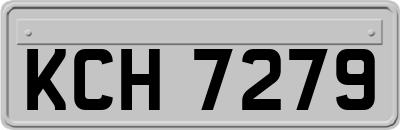 KCH 7279